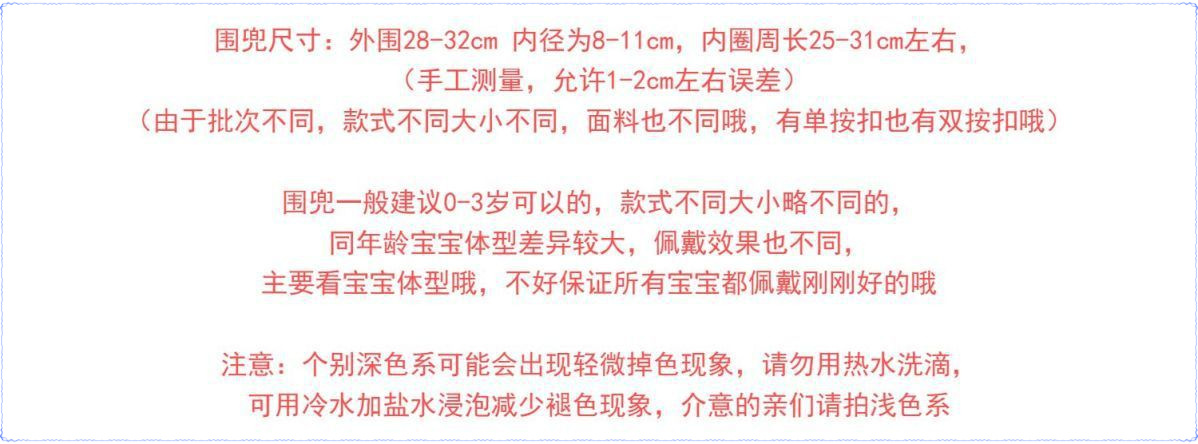 围兜尺寸：外围28-32cm 内径为8-11cm，内圈周长25-31cm左右，
（手工测量，允许1-2cm左右误差）
（由于批次不同，款式不同大小不同，面料也不同哦，有单按扣也有双按扣哦）

围兜一般建议0-3岁可以的，款式不同大小略不同的，
同年龄宝宝体型差异较大，佩戴效果也不同，
主要看宝宝体型哦，不好保证所有宝宝都佩戴刚刚好的哦

注意：个别深色系可能会出现轻微掉色现象，请勿用热水洗滴，
可用冷水加盐水浸泡减少褪色现象，介意的亲们请拍浅色系